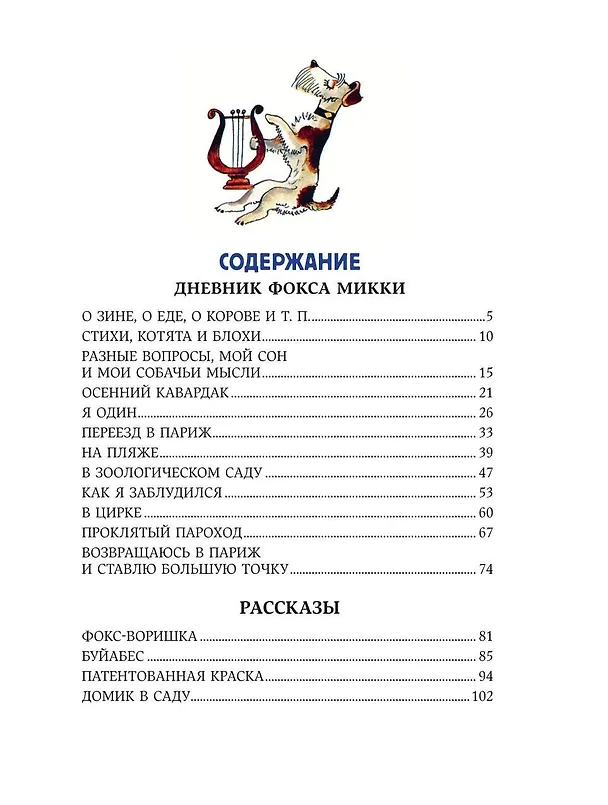 СОДЕРЖАНИЕ
ДНЕВНИК ФОКСА МИККИ

О ЗИНЕ, О ЕДЕ, О КОРОВЕ И Т. П. 5
СТИХИ, КОТЯТА И БЛОХИ 10
РАЗНЫЕ ВОПРОСЫ, МОЙ СОН
И МОИ СОБАЧЬИ МЫСЛИ 15
ОСЕННИЙ КАВАРДАК 21
Я ОДИН 26
ПЕРЕЕЗД В ПАРИЖ 33
НА ПЛЯЖЕ 39
В ЗООЛОГИЧЕСКОМ САДУ 47
КАК Я ЗАБЛУДИЛСЯ 53
В ЦИРКЕ 60
ПРОКЛЯТЫЙ ПАРОХОД 67
ВОЗВРАЩАЮСЬ В ПАРИЖ
И СТАВЛЮ БОЛЬШУЮ ТОЧКУ 74

РАССКАЗЫ

ФОКС-ВОРИШКА 81
БУЙАБЕС 85
ПАТЕНТОВАННАЯ КРАСКА 94
ДОМИК В САДУ 102